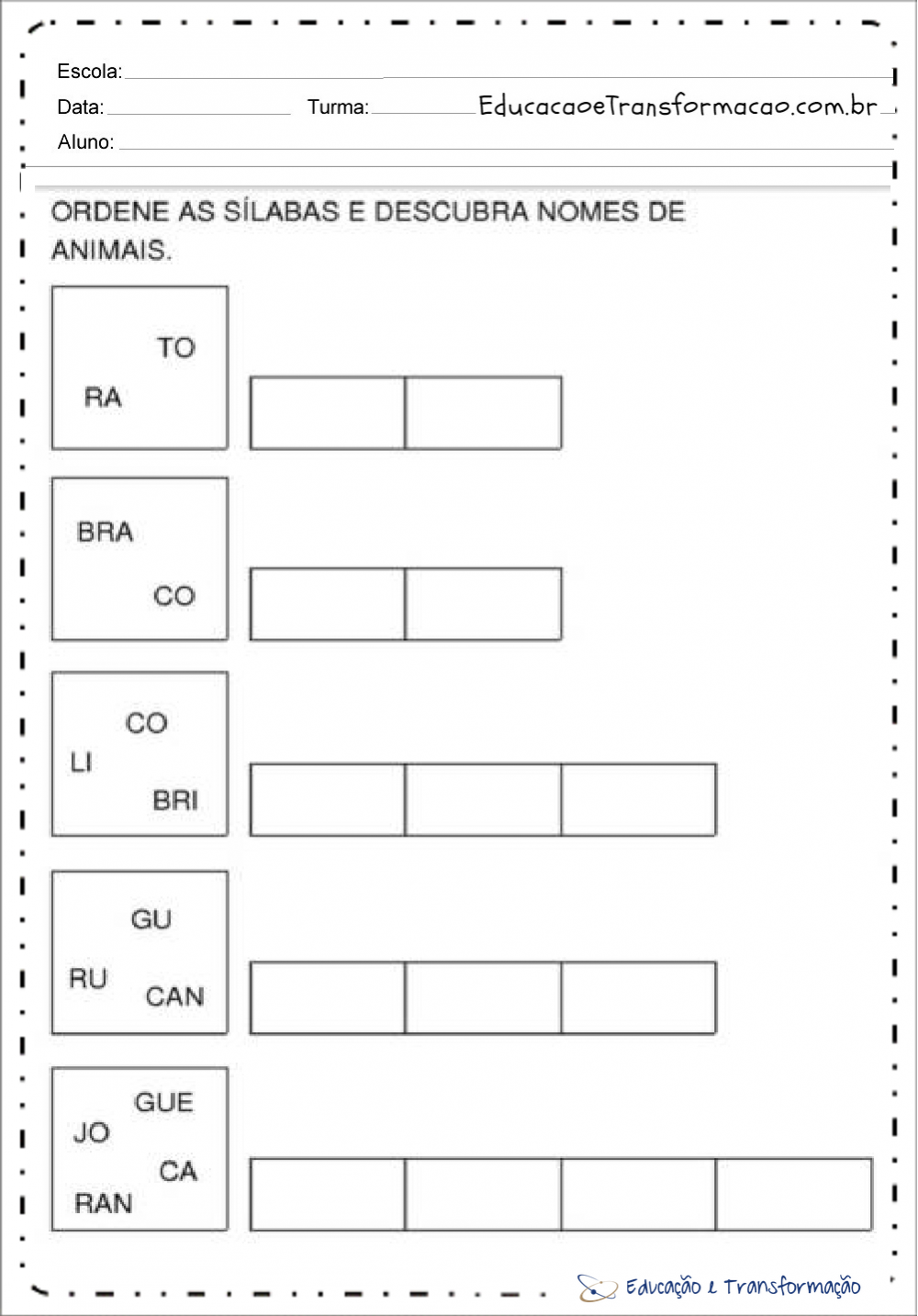 Escola:

Data: Turma: EducacaoeTransformacao.com.br

Aluno:

ORDENE AS SÍLABAS E DESCUBRA NOMES DE ANIMAIS.

TO
RA

BRA
CO

CO
LI
BRI

GU
RU
CAN

GUE
JO
CA
RAN

Educação e Transformação